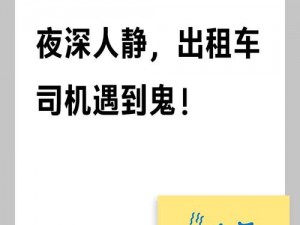 夜深人静，出租车司机遇到鬼！